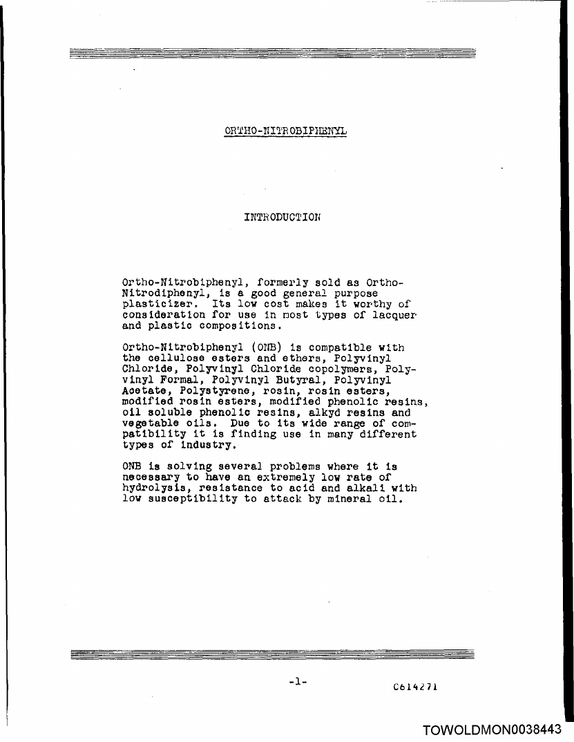 ORTHO-NITROBIPHENYL

INTRODUCTION

Ortho-Nitrobiphenyl, formerly sold as Ortho-Nitrodiphenyl, is a good general purpose plasticizer. Its low cost makes it worthy of consideration for use in most types of lacquer and plastic compositions.

Ortho-Nitrobiphenyl (ONB) is compatible with the cellulose esters and ethers, Polyvinyl Chloride, Polyvinyl Chloride copolymers, Polyvinyl Formal, Polyvinyl Butyral, Polyvinyl Acetate, Polystyrene, rosin, rosin esters, modified rosin esters, modified phenolic resins, oil soluble phenolic resins, alkyd resins and vegetable oils. Due to its wide range of compatibility it is finding use in many different types of industry.

ONB is solving several problems where it is necessary to have an extremely low rate of hydrolysis, resistance to acid and alkali with low susceptibility to attack by mineral oil.

-1-

C614271

TOWOLDMON0038443